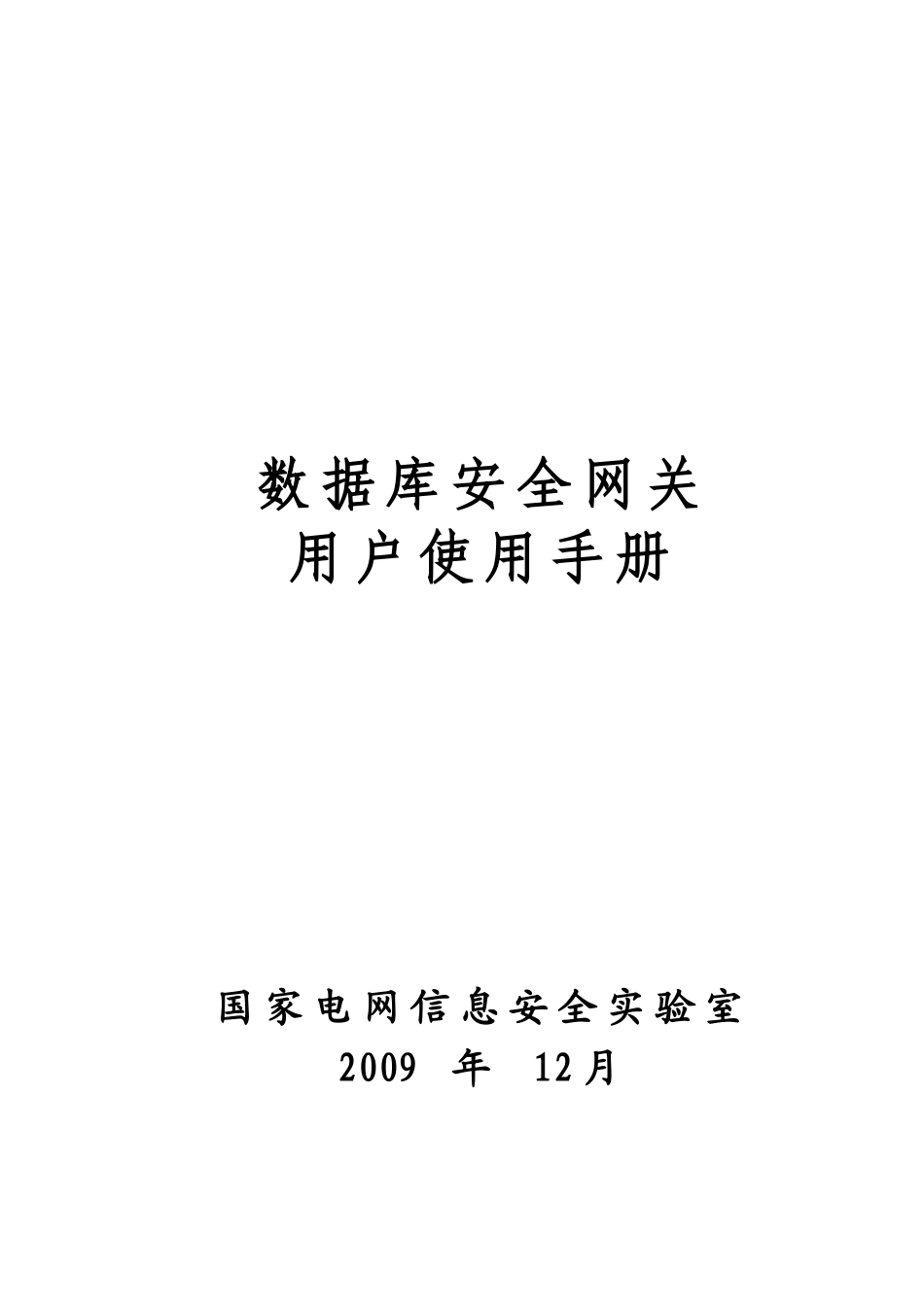 数据库安全网关
用户使用手册

国家电网信息安全实验室
2009 年 12月